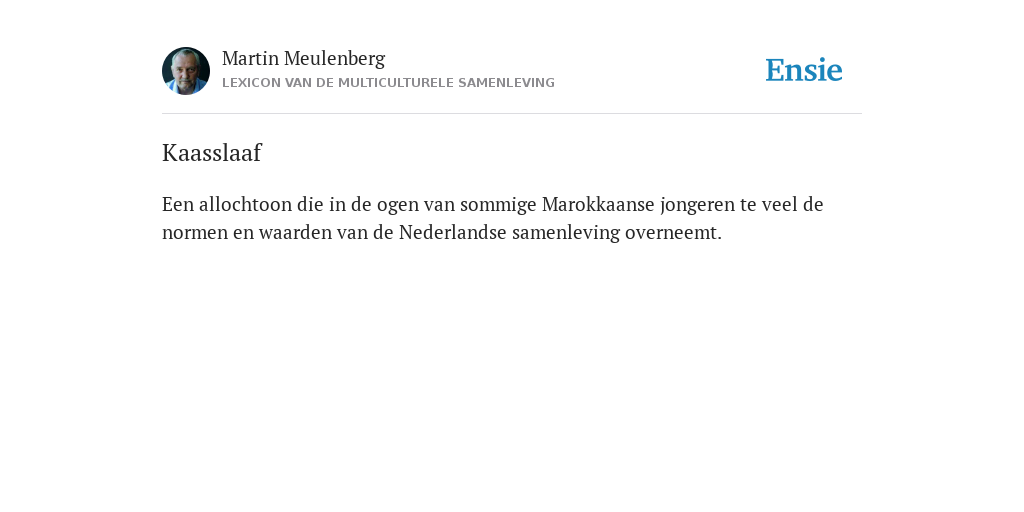 Martin Meulenberg
LEXICON VAN DE MULTICULTURELE SAMENLEVING

Ensie

Kaasslaaf

Een allochtoon die in de ogen van sommige Marokkaanse jongeren te veel de normen en waarden van de Nederlandse samenleving overneemt.